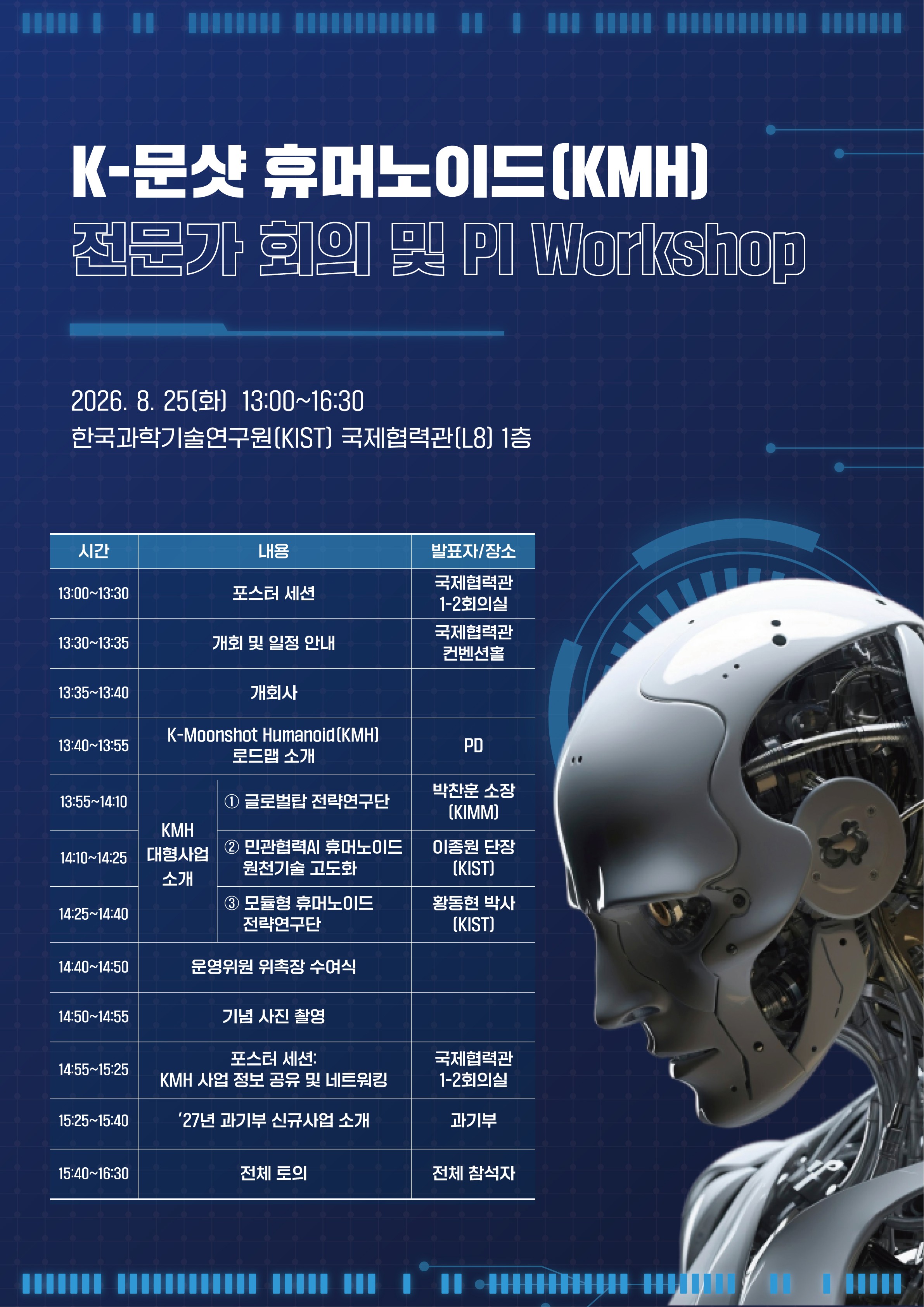 K-문샷 휴머노이드(KMH)
전문가 회의 및 PI Workshop

2026. 8. 25(화) 13:00~16:30
한국과학기술연구원(KIST) 국제협력관(L8) 1층

| 시간 | 내용 | | 발표자/장소 |
|---|---|---|---|
| 13:00~13:30 | 포스터 세션 | | 국제협력관 1-2회의실 |
| 13:30~13:35 | 개회 및 일정 안내 | | 국제협력관 컨벤션홀 |
| 13:35~13:40 | 개회사 | | |
| 13:40~13:55 | K-Moonshot Humanoid(KMH) 로드맵 소개 | | PD |
| 13:55~14:10 | KMH 대형사업 소개 | ① 글로벌탑 전략연구단 | 박찬훈 소장 (KIMM) |
| 14:10~14:25 | | ② 민관협력AI 휴머노이드 원천기술 고도화 | 이종원 단장 (KIST) |
| 14:25~14:40 | | ③ 모듈형 휴머노이드 전략연구단 | 황동현 박사 (KIST) |
| 14:40~14:50 | 운영위원 위촉장 수여식 | | |
| 14:50~14:55 | 기념 사진 촬영 | | |
| 14:55~15:25 | 포스터 세션: KMH 사업 정보 공유 및 네트워킹 | | 국제협력관 1-2회의실 |
| 15:25~15:40 | '27년 과기부 신규사업 소개 | | 과기부 |
| 15:40~16:30 | 전체 토의 | | 전체 참석자 |